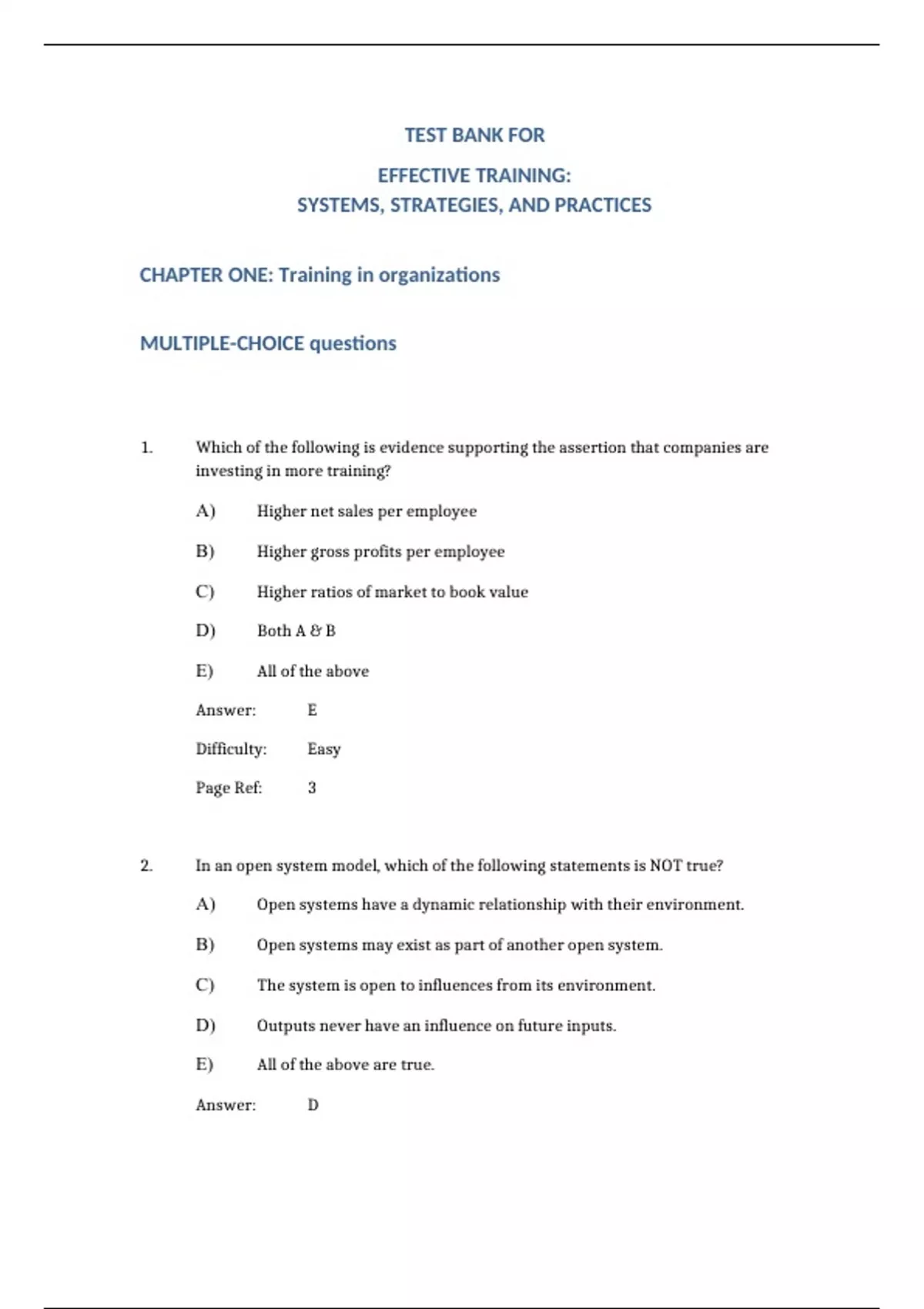 TEST BANK FOR

EFFECTIVE TRAINING:
SYSTEMS, STRATEGIES, AND PRACTICES

CHAPTER ONE: Training in organizations

MULTIPLE-CHOICE questions

1. Which of the following is evidence supporting the assertion that companies are investing in more training?

A) Higher net sales per employee

B) Higher gross profits per employee

C) Higher ratios of market to book value

D) Both A & B

E) All of the above

Answer: E

Difficulty: Easy

Page Ref: 3

2. In an open system model, which of the following statements is NOT true?

A) Open systems have a dynamic relationship with their environment.

B) Open systems may exist as part of another open system.

C) The system is open to influences from its environment.

D) Outputs never have an influence on future inputs.

E) All of the above are true.

Answer: D